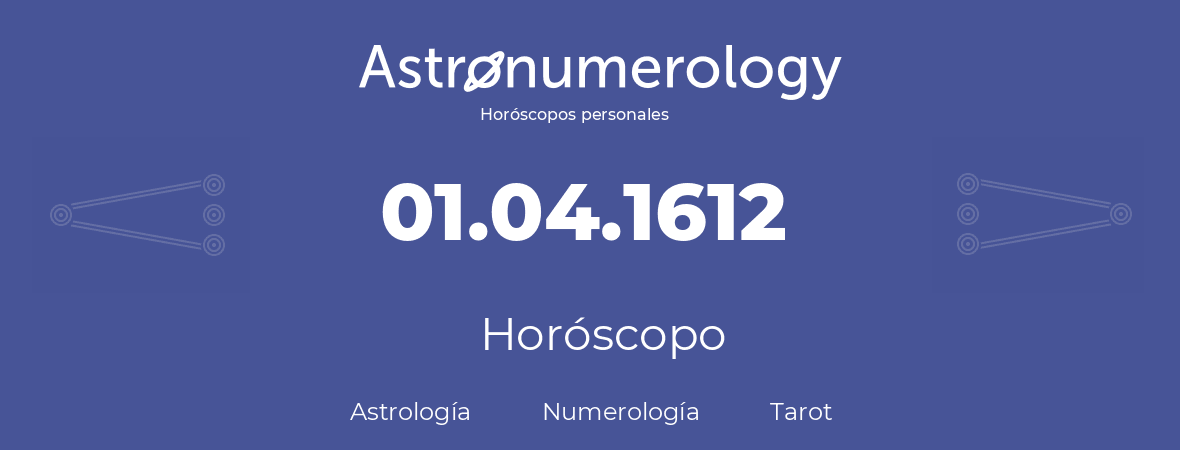 Astronumerology
Horóscopos personales

01.04.1612

Horóscopo

Astrología Numerología Tarot